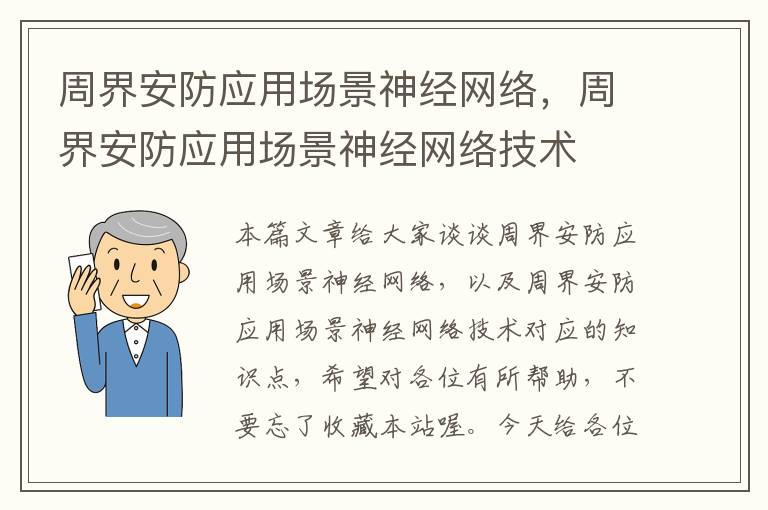 周界安防应用场景神经网络，周界安防应用场景神经网络技术

本篇文章给大家谈谈周界安防应用场景神经网络，以及周界安防应用场景神经网络技术对应的知识点，希望对各位有所帮助，不要忘了收藏本站喔。今天给各位